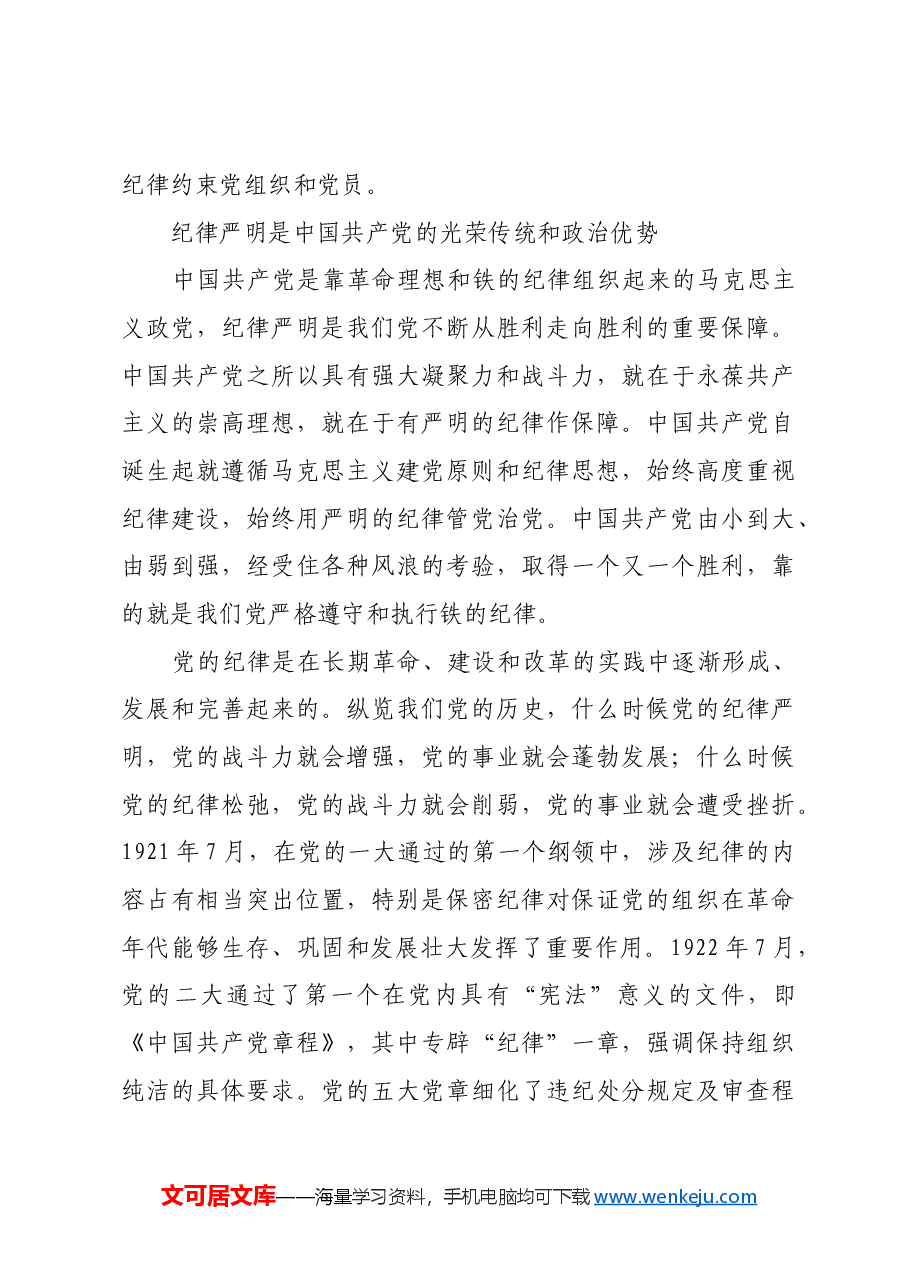 纪律约束党组织和党员。

纪律严明是中国共产党的光荣传统和政治优势

中国共产党是靠革命理想和铁的纪律组织起来的马克思主义政党，纪律严明是我们党不断从胜利走向胜利的重要保障。中国共产党之所以具有强大凝聚力和战斗力，就在于永葆共产主义的崇高理想，就在于有严明的纪律作保障。中国共产党自诞生起就遵循马克思主义建党原则和纪律思想，始终高度重视纪律建设，始终用严明的纪律管党治党。中国共产党由小到大、由弱到强，经受住各种风浪的考验，取得一个又一个胜利，靠的就是我们党严格遵守和执行铁的纪律。

党的纪律是在长期革命、建设和改革的实践中逐渐形成、发展和完善起来的。纵览我们党的历史，什么时候党的纪律严明，党的战斗力就会增强，党的事业就会蓬勃发展；什么时候党的纪律松弛，党的战斗力就会削弱，党的事业就会遭受挫折。1921年7月，在党的一大通过的第一个纲领中，涉及纪律的内容占有相当突出位置，特别是保密纪律对保证党的组织在革命年代能够生存、巩固和发展壮大发挥了重要作用。1922年7月，党的二大通过了第一个在党内具有“宪法”意义的文件，即《中国共产党章程》，其中专辟“纪律”一章，强调保持组织纯洁的具体要求。党的五大党章细化了违纪处分规定及审查程

文可居文库——海量学习资料，手机电脑均可下载www.wenkeju.com